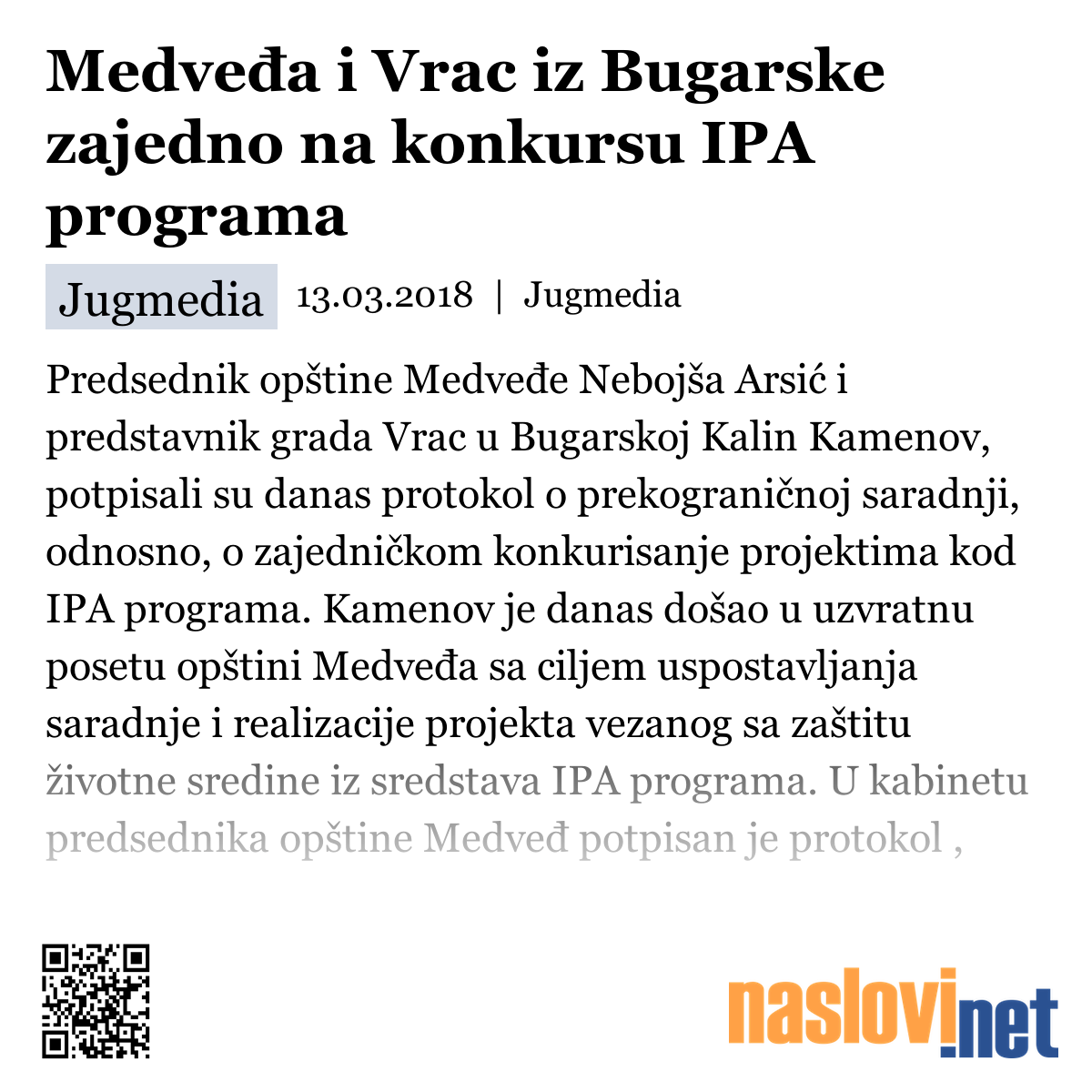 Medveđa i Vrac iz Bugarske zajedno na konkursu IPA programa

Jugmedia 13.03.2018 | Jugmedia

Predsednik opštine Medveđe Nebojša Arsić i predstavnik grada Vrac u Bugarskoj Kalin Kamenov, potpisali su danas protokol o prekograničnoj saradnji, odnosno, o zajedničkom konkurisanje projektima kod IPA programa. Kamenov je danas došao u uzvratnu posetu opštini Medveđa sa ciljem uspostavljanja saradnje i realizacije projekta vezanog sa zaštitu životne sredine iz sredstava IPA programa. U kabinetu predsednika opštine Medveđ potpisan je protokol ,

naslovi.net